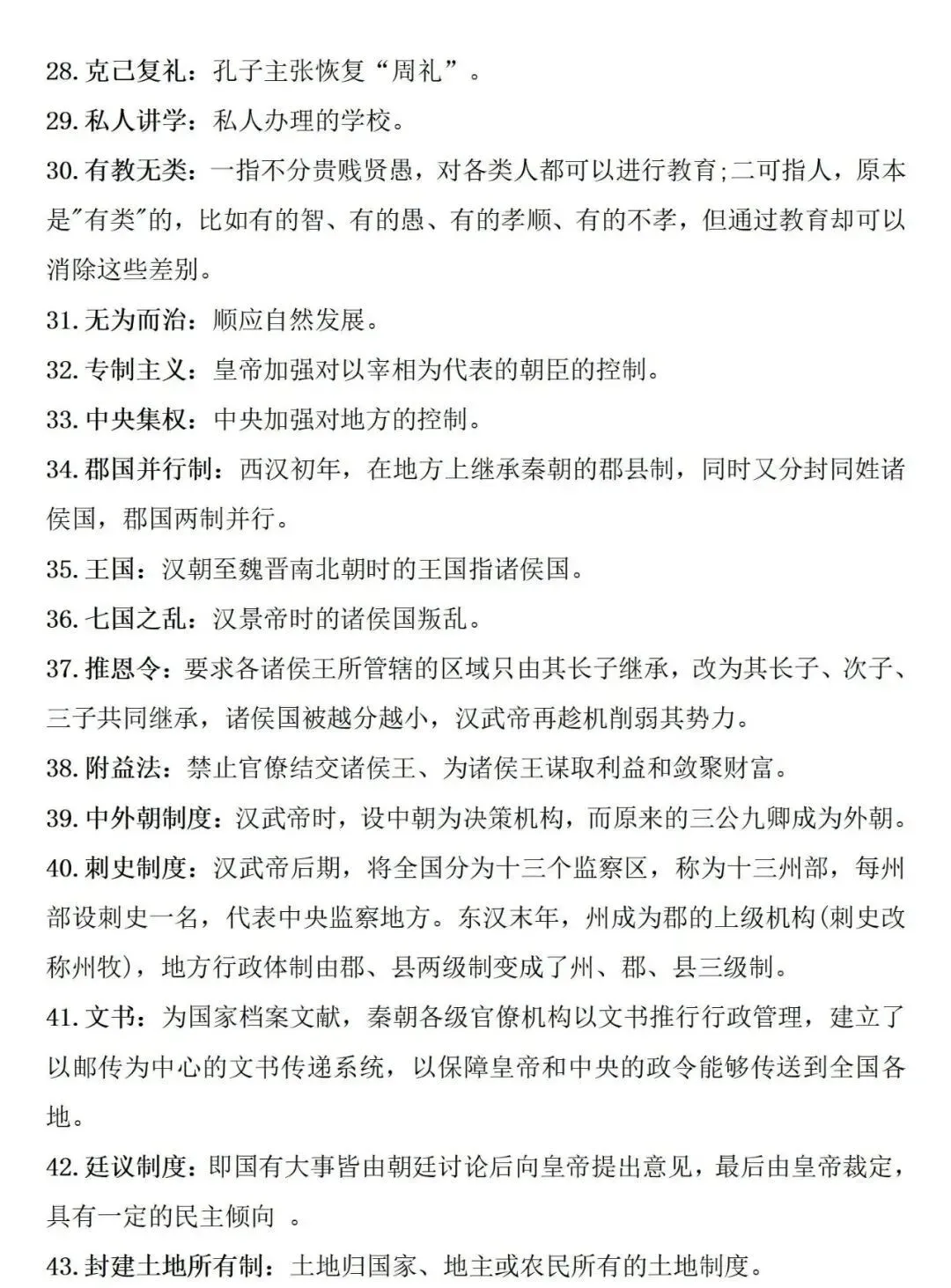 28. 克己复礼：孔子主张恢复“周礼”。

29. 私人讲学：私人办理的学校。

30. 有教无类：一指不分贵贱贤愚，对各类人都可以进行教育;二可指人，原本是"有类"的，比如有的智、有的愚、有的孝顺、有的不孝，但通过教育却可以消除这些差别。

31. 无为而治：顺应自然发展。

32. 专制主义：皇帝加强对以宰相为代表的朝臣的控制。

33. 中央集权：中央加强对地方的控制。

34. 郡国并行制：西汉初年，在地方上继承秦朝的郡县制，同时又分封同姓诸侯国，郡国两制并行。

35. 王国：汉朝至魏晋南北朝时的王国指诸侯国。

36. 七国之乱：汉景帝时的诸侯国叛乱。

37. 推恩令：要求各诸侯王所管辖的区域只由其长子继承，改为其长子、次子、三子共同继承，诸侯国被越分越小，汉武帝再趁机削弱其势力。

38. 附益法：禁止官僚结交诸侯王、为诸侯王谋取利益和敛聚财富。

39. 中外朝制度：汉武帝时，设中朝为决策机构，而原来的三公九卿成为外朝。

40. 刺史制度：汉武帝后期，将全国分为十三个监察区，称为十三州部，每州部设刺史一名，代表中央监察地方。东汉末年，州成为郡的上级机构(刺史改称州牧)，地方行政体制由郡、县两级制变成了州、郡、县三级制。

41. 文书：为国家档案文献，秦朝各级官僚机构以文书推行行政管理，建立了以邮传为中心的文书传递系统，以保障皇帝和中央的政令能够传送到全国各地。

42. 廷议制度：即国有大事皆由朝廷讨论后向皇帝提出意见，最后由皇帝裁定，具有一定的民主倾向 。

43. 封建土地所有制：土地归国家、地主或农民所有的土地制度。